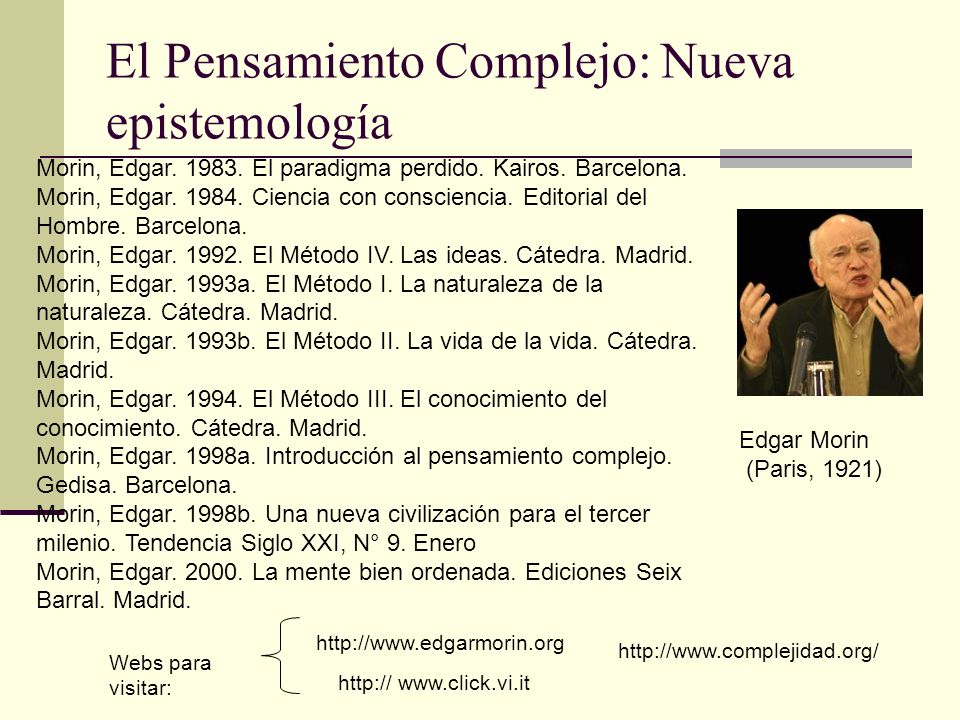 El Pensamiento Complejo: Nueva epistemología

Morin, Edgar. 1983. El paradigma perdido. Kairos. Barcelona.
Morin, Edgar. 1984. Ciencia con consciencia. Editorial del Hombre. Barcelona.
Morin, Edgar. 1992. El Método IV. Las ideas. Cátedra. Madrid.
Morin, Edgar. 1993a. El Método I. La naturaleza de la naturaleza. Cátedra. Madrid.
Morin, Edgar. 1993b. El Método II. La vida de la vida. Cátedra. Madrid.
Morin, Edgar. 1994. El Método III. El conocimiento del conocimiento. Cátedra. Madrid.
Morin, Edgar. 1998a. Introducción al pensamiento complejo. Gedisa. Barcelona.
Morin, Edgar. 1998b. Una nueva civilización para el tercer milenio. Tendencia Siglo XXI, N° 9. Enero
Morin, Edgar. 2000. La mente bien ordenada. Ediciones Seix Barral. Madrid.

Edgar Morin
(Paris, 1921)

Webs para visitar:
http://www.edgarmorin.org
http:// www.click.vi.it
http://www.complejidad.org/